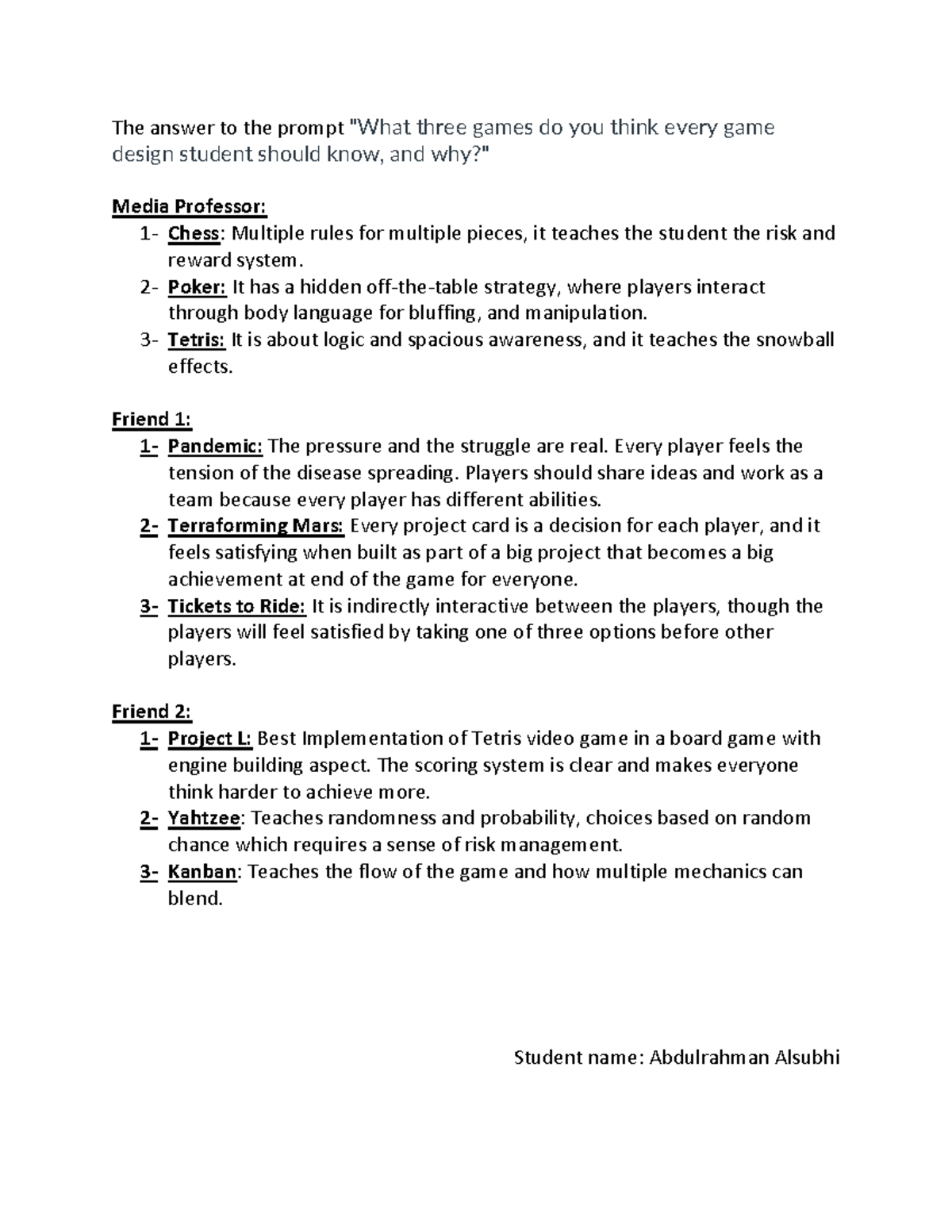 The answer to the prompt "What three games do you think every game design student should know, and why?"

Media Professor:
1- Chess: Multiple rules for multiple pieces, it teaches the student the risk and reward system.
2- Poker: It has a hidden off-the-table strategy, where players interact through body language for bluffing, and manipulation.
3- Tetris: It is about logic and spacious awareness, and it teaches the snowball effects.

Friend 1:
1- Pandemic: The pressure and the struggle are real. Every player feels the tension of the disease spreading. Players should share ideas and work as a team because every player has different abilities.
2- Terraforming Mars: Every project card is a decision for each player, and it feels satisfying when built as part of a big project that becomes a big achievement at end of the game for everyone.
3- Tickets to Ride: It is indirectly interactive between the players, though the players will feel satisfied by taking one of three options before other players.

Friend 2:
1- Project L: Best Implementation of Tetris video game in a board game with engine building aspect. The scoring system is clear and makes everyone think harder to achieve more.
2- Yahtzee: Teaches randomness and probability, choices based on random chance which requires a sense of risk management.
3- Kanban: Teaches the flow of the game and how multiple mechanics can blend.

Student name: Abdulrahman Alsubhi